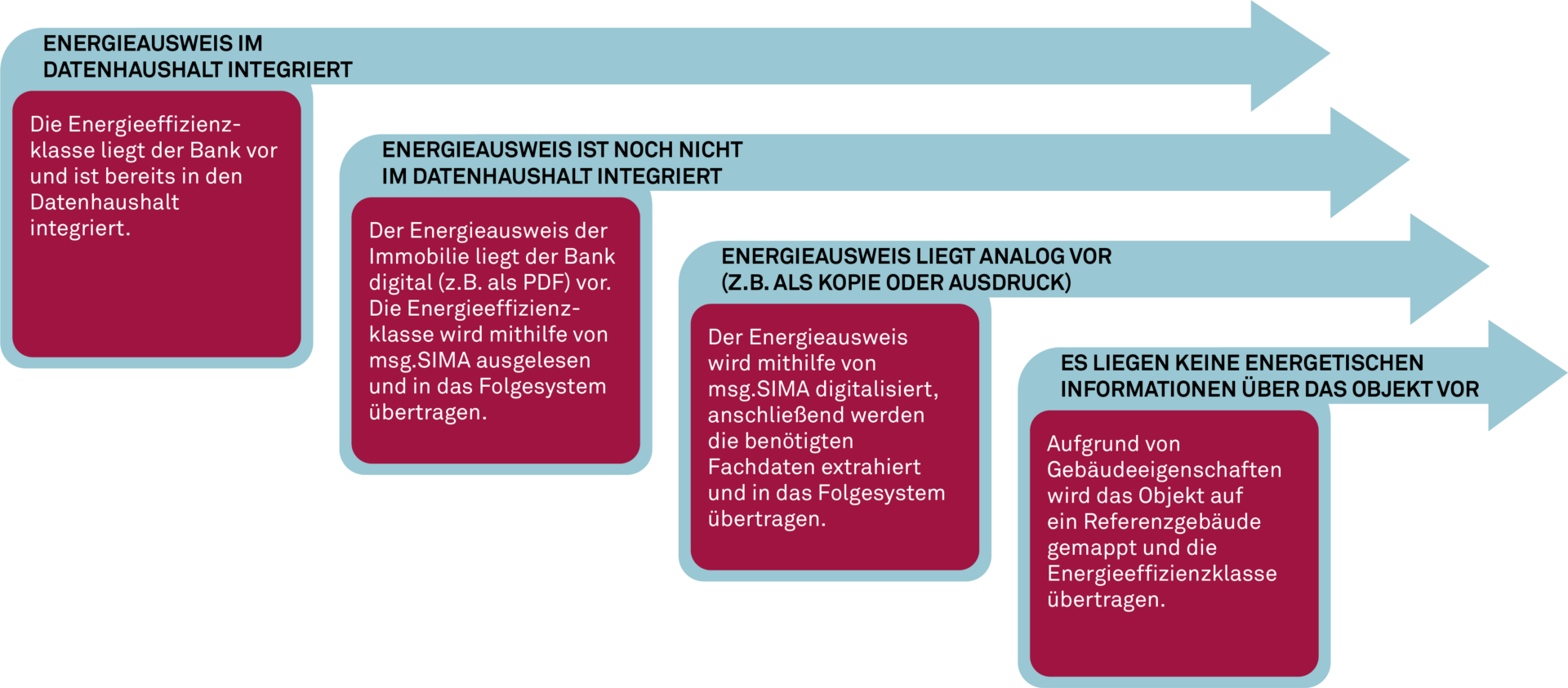 ENERGIEAUSWEIS IM DATENHAUSHALT INTEGRIERT

Die Energieeffizienzklasse liegt der Bank vor und ist bereits in den Datenhaushalt integriert.

ENERGIEAUSWEIS IST NOCH NICHT IM DATENHAUSHALT INTEGRIERT

Der Energieausweis der Immobilie liegt der Bank digital (z.B. als PDF) vor. Die Energieeffizienzklasse wird mithilfe von msg.SIMA ausgelesen und in das Folgesystem übertragen.

ENERGIEAUSWEIS LIEGT ANALOG VOR (Z.B. ALS KOPIE ODER AUSDRUCK)

Der Energieausweis wird mithilfe von msg.SIMA digitalisiert, anschließend werden die benötigten Fachdaten extrahiert und in das Folgesystem übertragen.

ES LIEGEN KEINE ENERGETISCHEN INFORMATIONEN ÜBER DAS OBJEKT VOR

Aufgrund von Gebäudeeigenschaften wird das Objekt auf ein Referenzgebäude gemappt und die Energieeffizienzklasse übertragen.